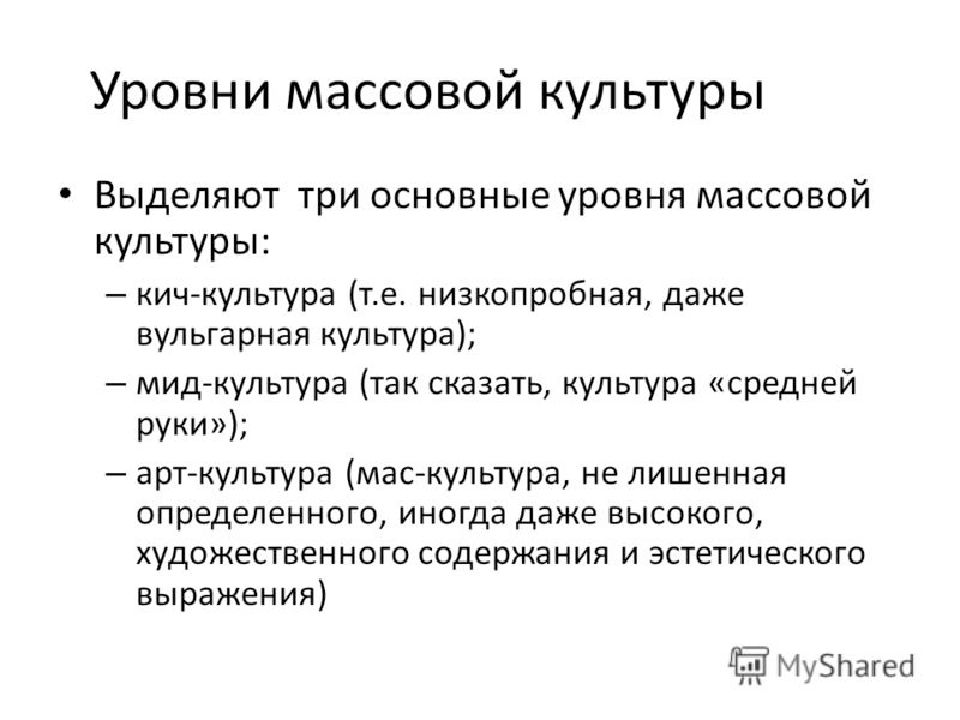 Уровни массовой культуры

• Выделяют три основные уровня массовой культуры:
– кич-культура (т.е. низкопробная, даже вульгарная культура);
– мид-культура (так сказать, культура «средней руки»);
– арт-культура (мас-культура, не лишенная определенного, иногда даже высокого, художественного содержания и эстетического выражения)

MyShared